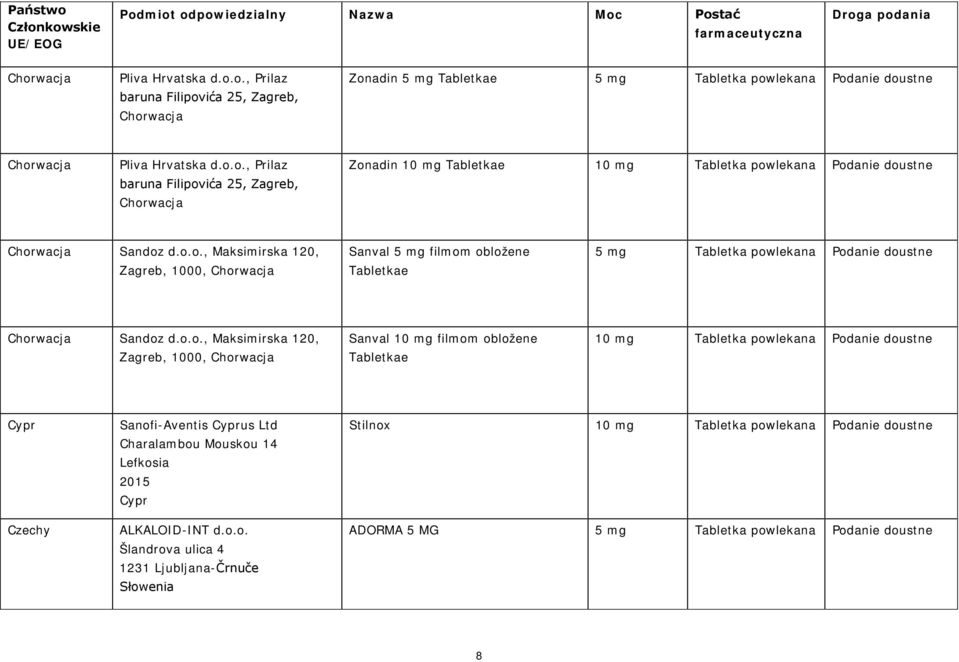 | Państwo Członkowskie UE/EOG | Podmiot odpowiedzialny | Nazwa | Moc | Postać farmaceutyczna | Droga podania |
|---|---|---|---|---|---|
| Chorwacja | Pliva Hrvatska d.o.o., Prilaz baruna Filipovića 25, Zagreb, Chorwacja | Zonadin 5 mg Tabletkae | 5 mg | Tabletka powlekana | Podanie doustne |
| Chorwacja | Pliva Hrvatska d.o.o., Prilaz baruna Filipovića 25, Zagreb, Chorwacja | Zonadin 10 mg Tabletkae | 10 mg | Tabletka powlekana | Podanie doustne |
| Chorwacja | Sandoz d.o.o., Maksimirska 120, Zagreb, 1000, Chorwacja | Sanval 5 mg filmom obložene Tabletkae | 5 mg | Tabletka powlekana | Podanie doustne |
| Chorwacja | Sandoz d.o.o., Maksimirska 120, Zagreb, 1000, Chorwacja | Sanval 10 mg filmom obložene Tabletkae | 10 mg | Tabletka powlekana | Podanie doustne |
| Cypr | Sanofi-Aventis Cyprus Ltd Charalambou Mouskou 14 Lefkosia 2015 Cypr | Stilnox | 10 mg | Tabletka powlekana | Podanie doustne |
| Czechy | ALKALOID-INT d.o.o. Šlandrova ulica 4 1231 Ljubljana-Črnuče Słowenia | ADORMA 5 MG | 5 mg | Tabletka powlekana | Podanie doustne |

8